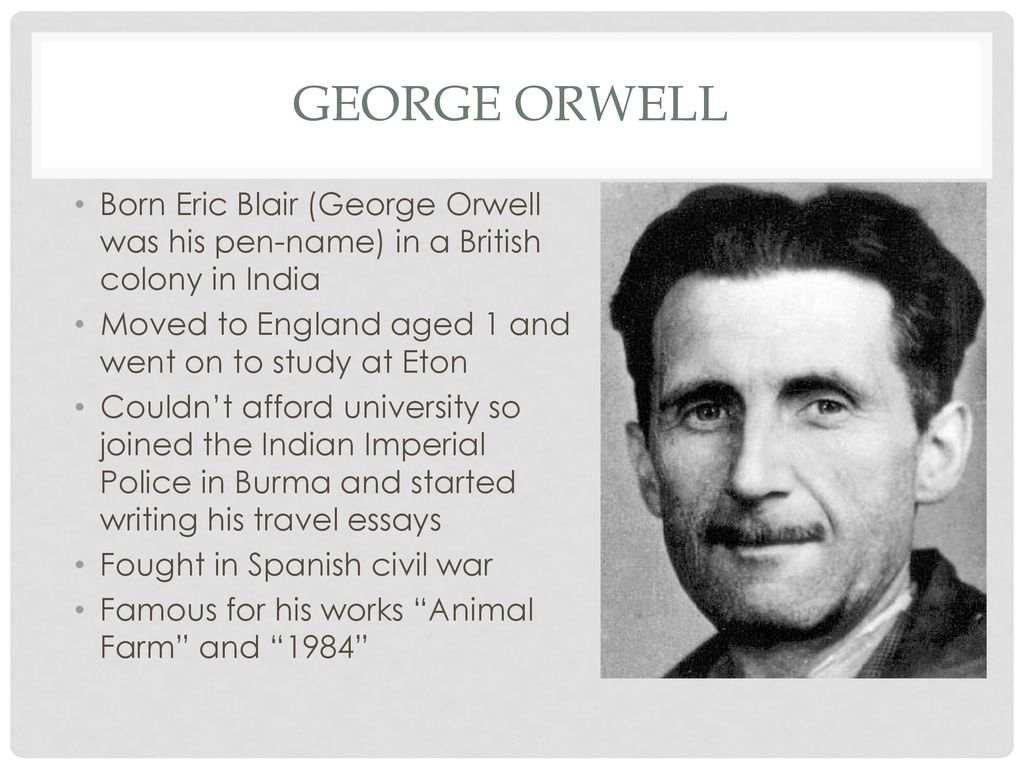 GEORGE ORWELL

• Born Eric Blair (George Orwell was his pen-name) in a British colony in India
• Moved to England aged 1 and went on to study at Eton
• Couldn't afford university so joined the Indian Imperial Police in Burma and started writing his travel essays
• Fought in Spanish civil war
• Famous for his works "Animal Farm" and "1984"